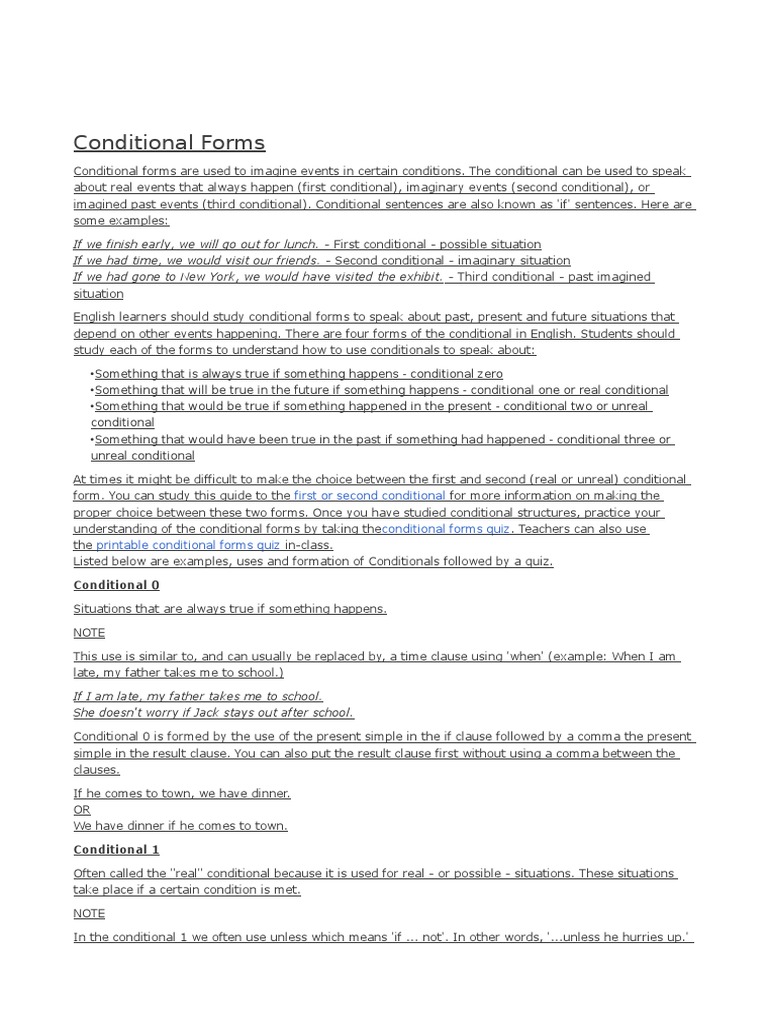 Conditional Forms

Conditional forms are used to imagine events in certain conditions. The conditional can be used to speak about real events that always happen (first conditional), imaginary events (second conditional), or imagined past events (third conditional). Conditional sentences are also known as 'if' sentences. Here are some examples:

If we finish early, we will go out for lunch. - First conditional - possible situation
If we had time, we would visit our friends. - Second conditional - imaginary situation
If we had gone to New York, we would have visited the exhibit. - Third conditional - past imagined situation

English learners should study conditional forms to speak about past, present and future situations that depend on other events happening. There are four forms of the conditional in English. Students should study each of the forms to understand how to use conditionals to speak about:

•Something that is always true if something happens - conditional zero
•Something that will be true in the future if something happens - conditional one or real conditional
•Something that would be true if something happened in the present - conditional two or unreal conditional
•Something that would have been true in the past if something had happened - conditional three or unreal conditional

At times it might be difficult to make the choice between the first and second (real or unreal) conditional form. You can study this guide to the first or second conditional for more information on making the proper choice between these two forms. Once you have studied conditional structures, practice your understanding of the conditional forms by taking theconditional forms quiz. Teachers can also use the printable conditional forms quiz in-class.
Listed below are examples, uses and formation of Conditionals followed by a quiz.

Conditional 0

Situations that are always true if something happens.

NOTE

This use is similar to, and can usually be replaced by, a time clause using 'when' (example: When I am late, my father takes me to school.)

If I am late, my father takes me to school.
She doesn't worry if Jack stays out after school.

Conditional 0 is formed by the use of the present simple in the if clause followed by a comma the present simple in the result clause. You can also put the result clause first without using a comma between the clauses.

If he comes to town, we have dinner.
OR
We have dinner if he comes to town.

Conditional 1

Often called the "real" conditional because it is used for real - or possible - situations. These situations take place if a certain condition is met.

NOTE

In the conditional 1 we often use unless which means 'if ... not'. In other words, '...unless he hurries up.'